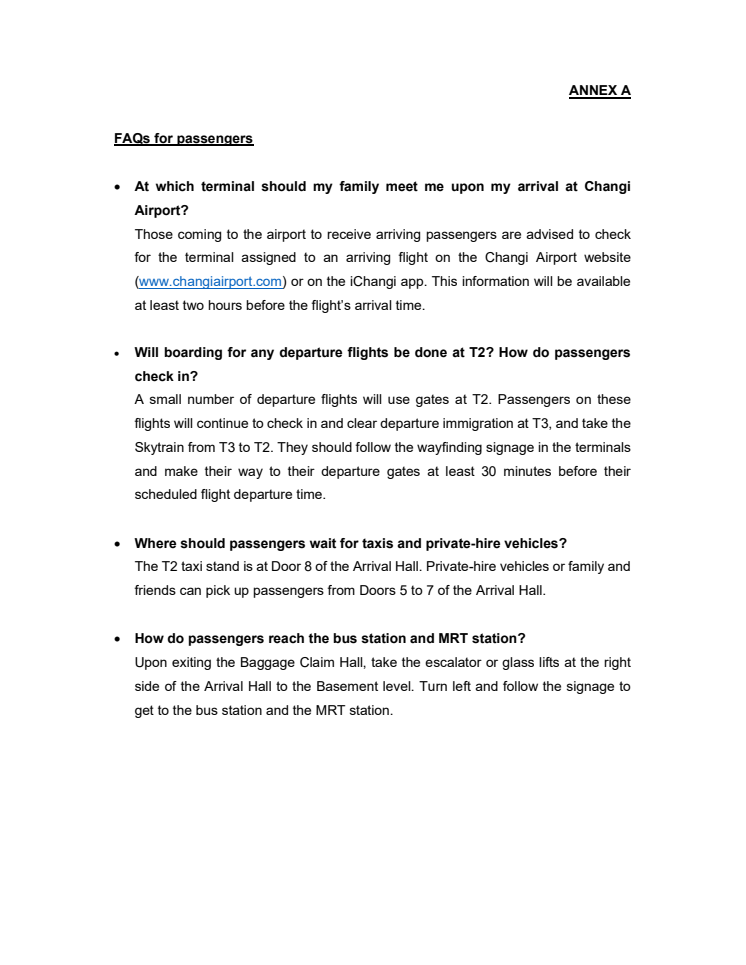 ANNEX A

FAQs for passengers

• At which terminal should my family meet me upon my arrival at Changi Airport?
Those coming to the airport to receive arriving passengers are advised to check for the terminal assigned to an arriving flight on the Changi Airport website (www.changiairport.com) or on the iChangi app. This information will be available at least two hours before the flight's arrival time.

• Will boarding for any departure flights be done at T2? How do passengers check in?
A small number of departure flights will use gates at T2. Passengers on these flights will continue to check in and clear departure immigration at T3, and take the Skytrain from T3 to T2. They should follow the wayfinding signage in the terminals and make their way to their departure gates at least 30 minutes before their scheduled flight departure time.

• Where should passengers wait for taxis and private-hire vehicles?
The T2 taxi stand is at Door 8 of the Arrival Hall. Private-hire vehicles or family and friends can pick up passengers from Doors 5 to 7 of the Arrival Hall.

• How do passengers reach the bus station and MRT station?
Upon exiting the Baggage Claim Hall, take the escalator or glass lifts at the right side of the Arrival Hall to the Basement level. Turn left and follow the signage to get to the bus station and the MRT station.